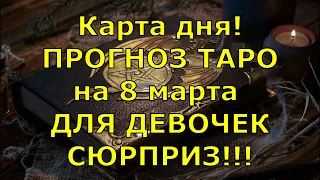 Карта дня!
ПРОГНОЗ ТАРО
на 8 марта
ДЛЯ ДЕВОЧЕК
СЮРПРИЗ!!!